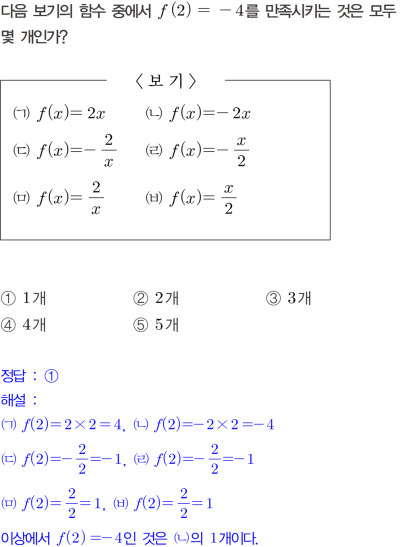 다음 보기의 함수 중에서 $f(2) = -4$를 만족시키는 것은 모두 몇 개인가?

〈 보 기 〉

㈀ $f(x)=2x$ ㈁ $f(x)=-2x$

㈂ $f(x)=-\frac{2}{x}$ ㈃ $f(x)=-\frac{x}{2}$

㈄ $f(x)=\frac{2}{x}$ ㈅ $f(x)=\frac{x}{2}$

① 1개 ② 2개 ③ 3개
④ 4개 ⑤ 5개

정답 : ①
해설 :
㈀ $f(2)=2\times2=4$, ㈁ $f(2)=-2\times2=-4$
㈂ $f(2)=-\frac{2}{2}=-1$, ㈃ $f(2)=-\frac{2}{2}=-1$
㈄ $f(2)=\frac{2}{2}=1$, ㈅ $f(2)=\frac{2}{2}=1$
이상에서 $f(2)=-4$인 것은 ㈁의 1개이다.